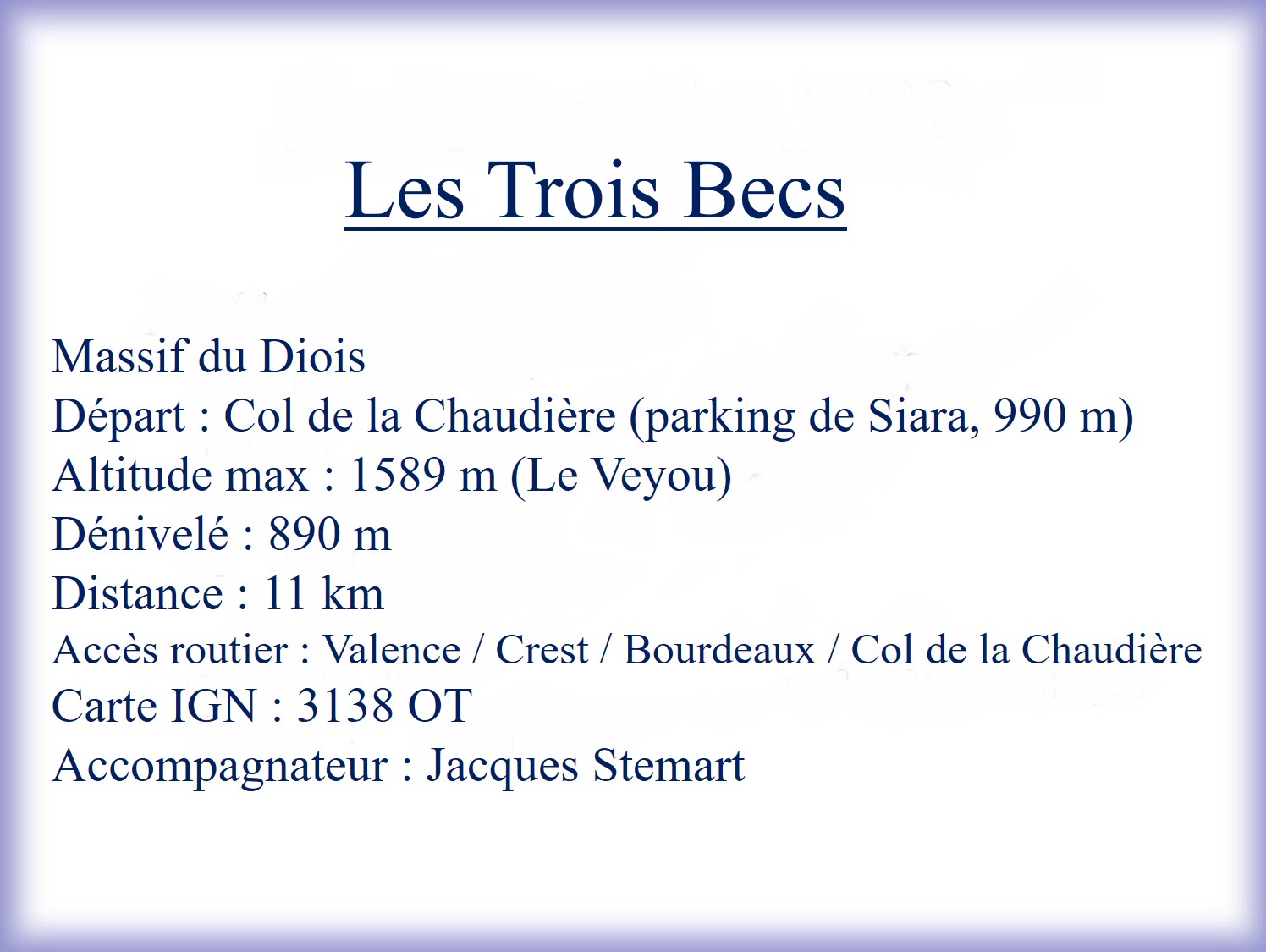 Les Trois Becs

Massif du Diois
Départ : Col de la Chaudière (parking de Siara, 990 m)
Altitude max : 1589 m (Le Veyou)
Dénivelé : 890 m
Distance : 11 km
Accès routier : Valence / Crest / Bourdeaux / Col de la Chaudière
Carte IGN : 3138 OT
Accompagnateur : Jacques Stemart